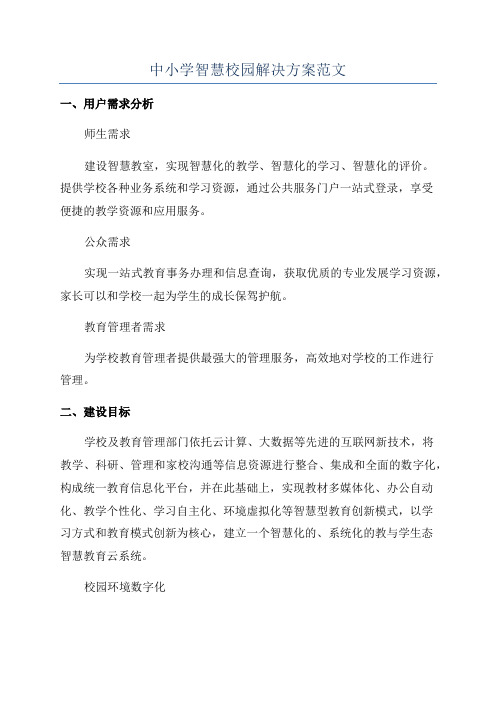 中小学智慧校园解决方案范文

一、用户需求分析

师生需求

建设智慧教室，实现智慧化的教学、智慧化的学习、智慧化的评价。提供学校各种业务系统和学习资源，通过公共服务门户一站式登录，享受便捷的教学资源和应用服务。

公众需求

实现一站式教育事务办理和信息查询，获取优质的专业发展学习资源，家长可以和学校一起为学生的成长保驾护航。

教育管理者需求

为学校教育管理者提供最强大的管理服务，高效地对学校的工作进行管理。

二、建设目标

学校及教育管理部门依托云计算、大数据等先进的互联网新技术，将教学、科研、管理和家校沟通等信息资源进行整合、集成和全面的数字化，构成统一教育信息化平台，并在此基础上，实现教材多媒体化、办公自动化、教学个性化、学习自主化、环境虚拟化等智慧型教育创新模式，以学习方式和教育模式创新为核心，建立一个智慧化的、系统化的教与学生态智慧教育云系统。

校园环境数字化